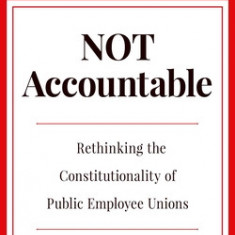 NOT Accountable

Rethinking the Constitutionality of Public Employee Unions